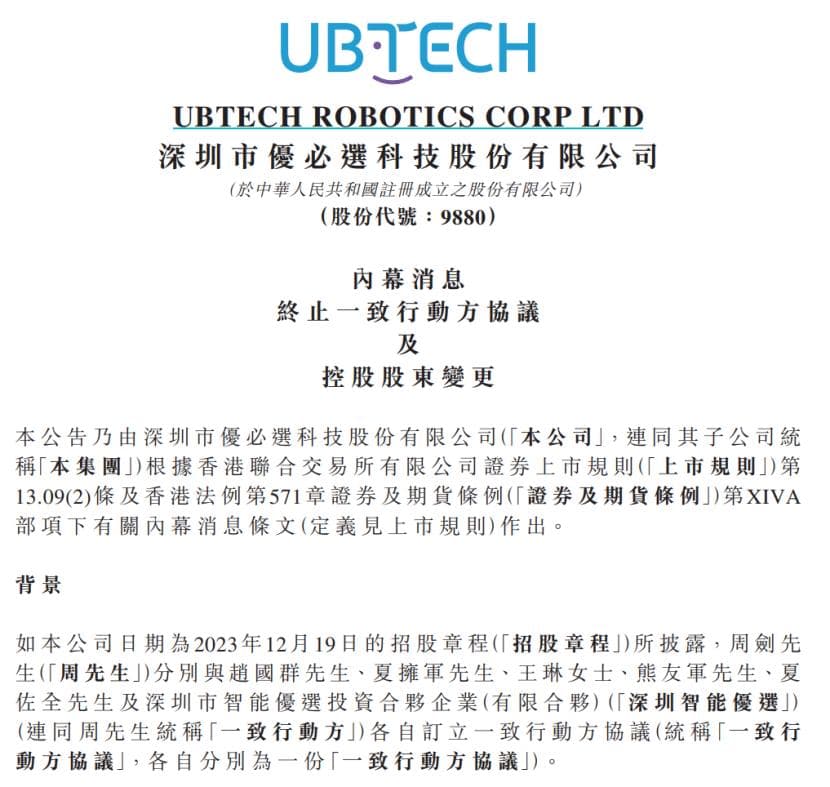 UBTECH

UBTECH ROBOTICS CORP LTD
深圳市優必選科技股份有限公司
(於中華人民共和國註冊成立之股份有限公司)
(股份代號:9880)

內幕消息
終止一致行動方協議
及
控股股東變更

本公告乃由深圳市優必選科技股份有限公司(「本公司」,連同其子公司統稱「本集團」)根據香港聯合交易所有限公司證券上市規則(「上市規則」)第13.09(2)條及香港法例第571章證券及期貨條例(「證券及期貨條例」)第XIVA部項下有關內幕消息條文(定義見上市規則)作出。

背景

如本公司日期為2023年12月19日的招股章程(「招股章程」)所披露,周劍先生(「周先生」)分別與趙國群先生、夏擁軍先生、王琳女士、熊友軍先生、夏佐全先生及深圳市智能優選投資合夥企業(有限合夥)(「深圳智能優選」)(連同周先生統稱「一致行動方」)各自訂立一致行動方協議(統稱「一致行動方協議」,各自分別為一份「一致行動方協議」)。